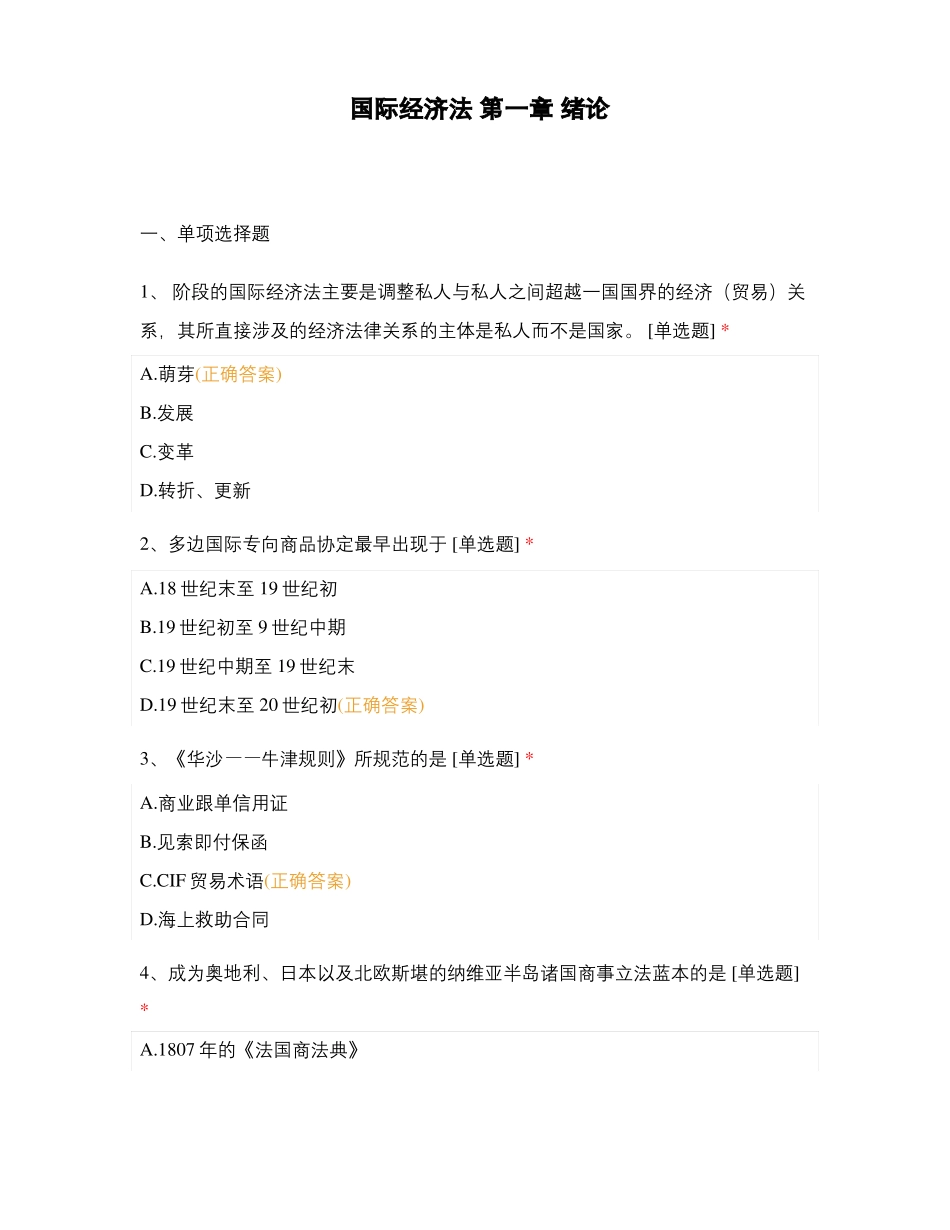 国际经济法 第一章 绪论

一、单项选择题

1、 阶段的国际经济法主要是调整私人与私人之间超越一国国界的经济（贸易）关系，其所直接涉及的经济法律关系的主体是私人而不是国家。 [单选题] *

A.萌芽(正确答案)

B.发展

C.变革

D.转折、更新

2、多边国际专向商品协定最早出现于 [单选题] *

A.18 世纪末至 19 世纪初

B.19 世纪初至 9 世纪中期

C.19 世纪中期至 19 世纪末

D.19 世纪末至 20 世纪初(正确答案)

3、《华沙——牛津规则》所规范的是 [单选题] *

A.商业跟单信用证

B.见索即付保函

C.CIF 贸易术语(正确答案)

D.海上救助合同

4、成为奥地利、日本以及北欧斯堪的纳维亚半岛诸国商事立法蓝本的是 [单选题] *

A.1807 年的《法国商法典》